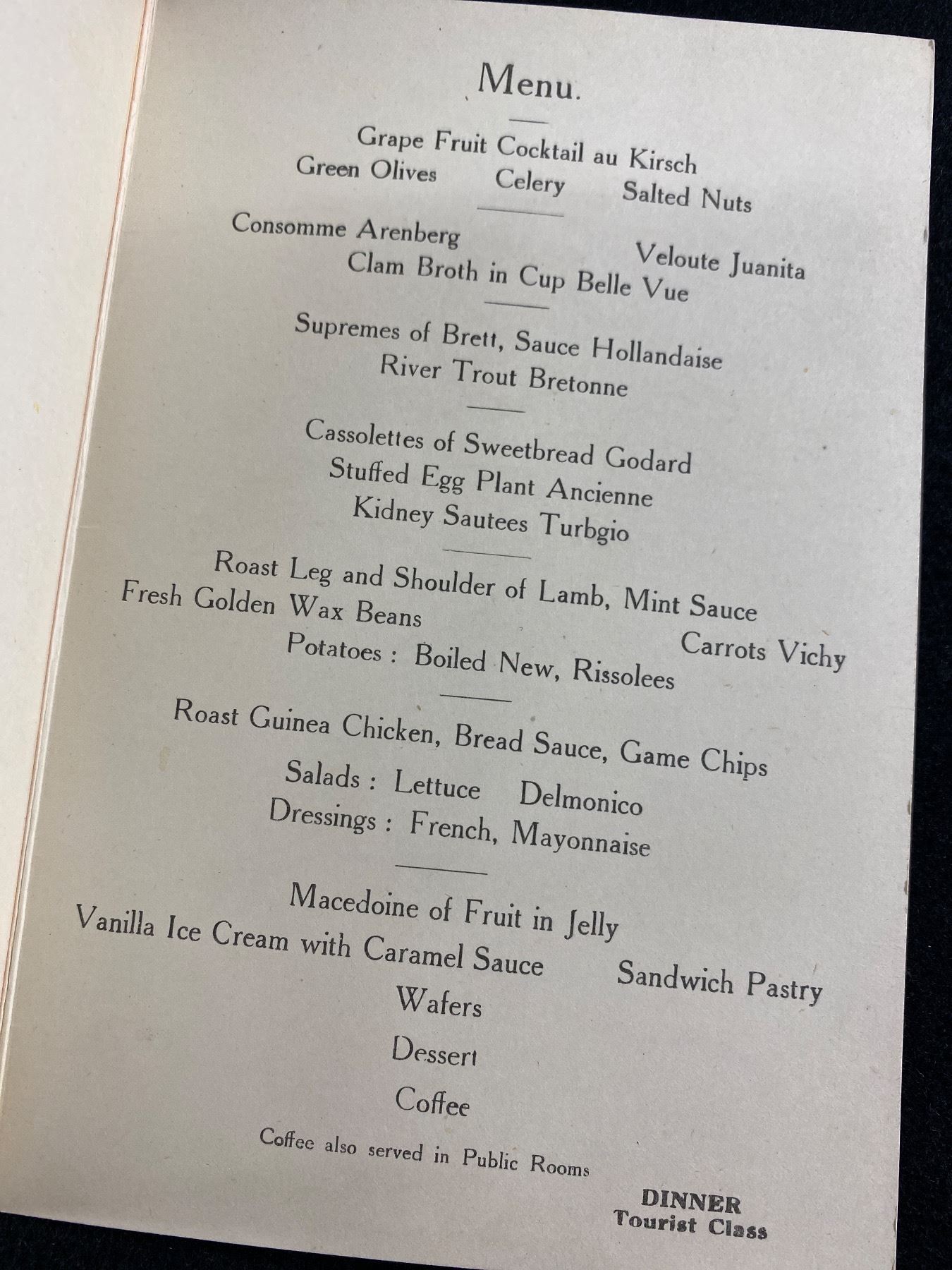 Menu.

Grape Fruit Cocktail au Kirsch
Green Olives Celery Salted Nuts

Consomme Arenberg Veloute Juanita
Clam Broth in Cup Belle Vue

Supremes of Brett, Sauce Hollandaise
River Trout Bretonne

Cassolettes of Sweetbread Godard
Stuffed Egg Plant Ancienne
Kidney Sautees Turbgio

Roast Leg and Shoulder of Lamb, Mint Sauce
Fresh Golden Wax Beans Carrots Vichy
Potatoes : Boiled New, Rissolees

Roast Guinea Chicken, Bread Sauce, Game Chips
Salads : Lettuce Delmonico
Dressings : French, Mayonnaise

Macedoine of Fruit in Jelly
Vanilla Ice Cream with Caramel Sauce Sandwich Pastry
Wafers
Dessert
Coffee

Coffee also served in Public Rooms

DINNER
Tourist Class